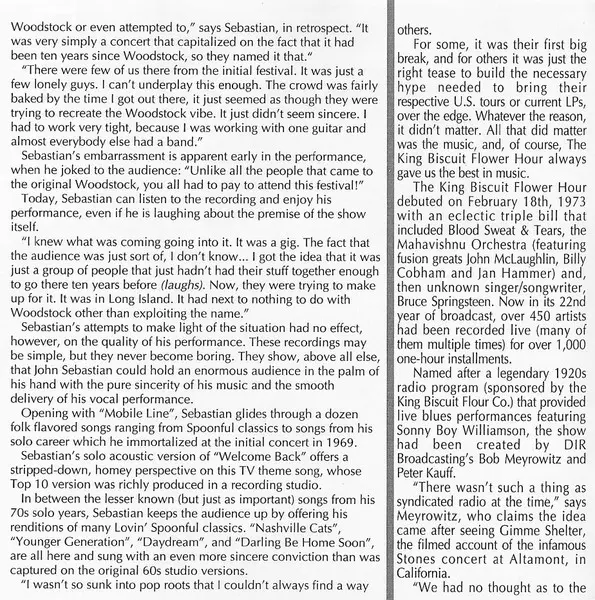 Woodstock or even attempted to," says Sebastian, in retrospect. "It was very simply a concert that capitalized on the fact that it had been ten years since Woodstock, so they named it that."

"There were few of us there from the initial festival. It was just a few lonely guys. I can't underplay this enough. The crowd was fairly baked by the time I got out there, it just seemed as though they were trying to recreate the Woodstock vibe. It just didn't seem sincere. I had to work very tight, because I was working with one guitar and almost everybody else had a band."

Sebastian's embarrassment is apparent early in the performance, when he joked to the audience: "Unlike all the people that came to the original Woodstock, you all had to pay to attend this festival!"

Today, Sebastian can listen to the recording and enjoy his performance, even if he is laughing about the premise of the show itself.

"I knew what was coming going into it. It was a gig. The fact that the audience was just sort of, I don't know... I got the idea that it was just a group of people that just hadn't had their stuff together enough to go there ten years before (laughs). Now, they were trying to make up for it. It was in Long Island. It had next to nothing to do with Woodstock other than exploiting the name."

Sebastian's attempts to make light of the situation had no effect, however, on the quality of his performance. These recordings may be simple, but they never become boring. They show, above all else, that John Sebastian could hold an enormous audience in the palm of his hand with the pure sincerity of his music and the smooth delivery of his vocal performance.

Opening with "Mobile Line", Sebastian glides through a dozen folk flavored songs ranging from Spoonful classics to songs from his solo career which he immortalized at the initial concert in 1969.

Sebastian's solo acoustic version of "Welcome Back" offers a stripped-down, homey perspective on this TV theme song, whose Top 10 version was richly produced in a recording studio.

In between the lesser known (but just as important) songs from his 70s solo years, Sebastian keeps the audience up by offering his renditions of many Lovin' Spoonful classics. "Nashville Cats", "Younger Generation", "Daydream", and "Darling Be Home Soon", are all here and sung with an even more sincere conviction than was captured on the original 60s studio versions.

"I wasn't so sunk into pop roots that I couldn't always find a way

others.

For some, it was their first big break, and for others it was just the right tease to build the necessary hype needed to bring their respective U.S. tours or current LPs, over the edge. Whatever the reason, it didn't matter. All that did matter was the music, and, of course, The King Biscuit Flower Hour always gave us the best in music.

The King Biscuit Flower Hour debuted on February 18th, 1973 with an eclectic triple bill that included Blood Sweat & Tears, the Mahavishnu Orchestra (featuring fusion greats John McLaughlin, Billy Cobham and Jan Hammer) and, then unknown singer/songwriter, Bruce Springsteen. Now in its 22nd year of broadcast, over 450 artists had been recorded live (many of them multiple times) for over 1,000 one-hour installments.

Named after a legendary 1920s radio program (sponsored by the King Biscuit Flour Co.) that provided live blues performances featuring Sonny Boy Williamson, the show had been created by DIR Broadcasting's Bob Meyrowitz and Peter Kauff.

"There wasn't such a thing as syndicated radio at the time," says Meyrowitz, who claims the idea came after seeing Gimme Shelter, the filmed account of the infamous Stones concert at Altamont, in California.

"We had no thought as to the